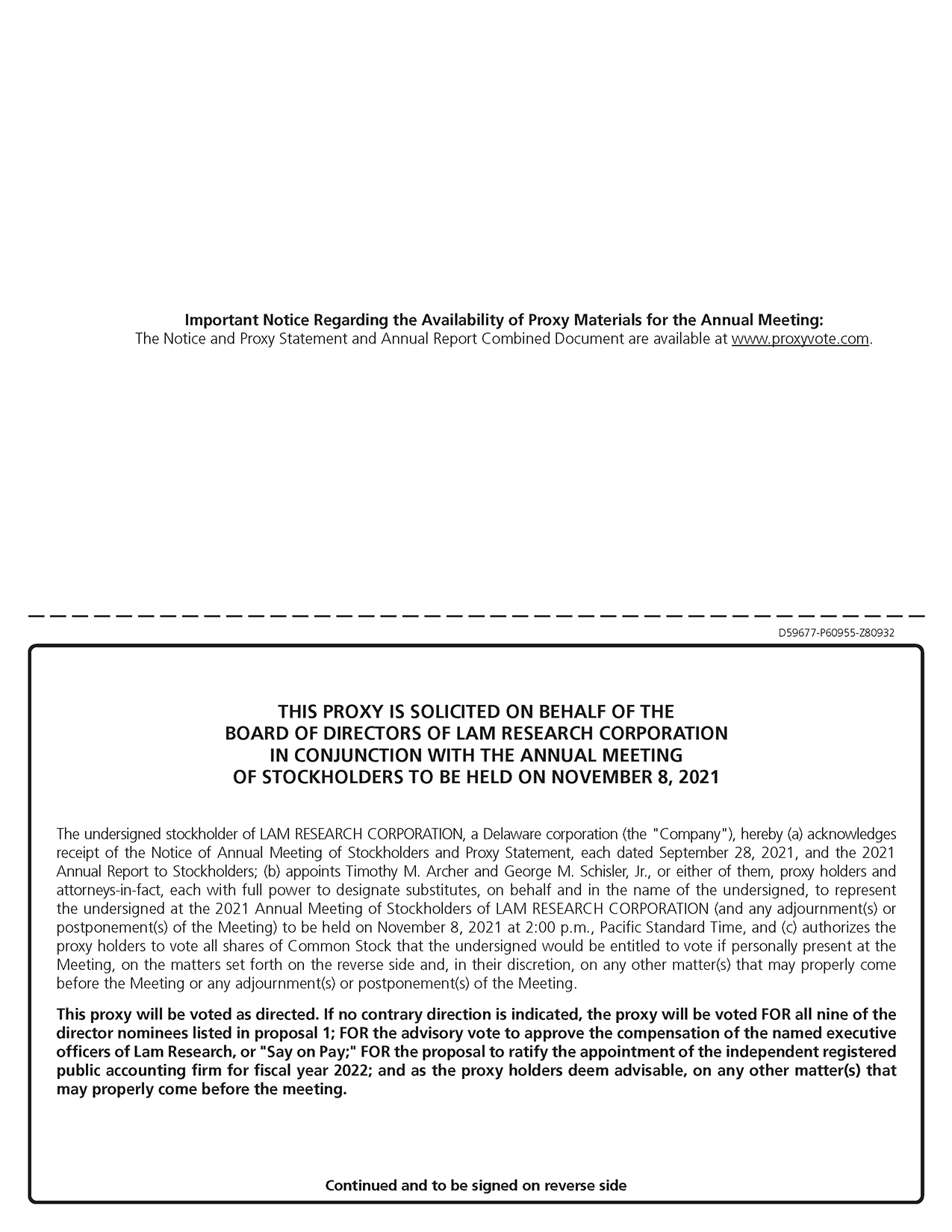 Important Notice Regarding the Availability of Proxy Materials for the Annual Meeting:
The Notice and Proxy Statement and Annual Report Combined Document are available at www.proxyvote.com.

D59677-P60955-Z80932

THIS PROXY IS SOLICITED ON BEHALF OF THE BOARD OF DIRECTORS OF LAM RESEARCH CORPORATION IN CONJUNCTION WITH THE ANNUAL MEETING OF STOCKHOLDERS TO BE HELD ON NOVEMBER 8, 2021

The undersigned stockholder of LAM RESEARCH CORPORATION, a Delaware corporation (the "Company"), hereby (a) acknowledges receipt of the Notice of Annual Meeting of Stockholders and Proxy Statement, each dated September 28, 2021, and the 2021 Annual Report to Stockholders; (b) appoints Timothy M. Archer and George M. Schisler, Jr., or either of them, proxy holders and attorneys-in-fact, each with full power to designate substitutes, on behalf and in the name of the undersigned, to represent the undersigned at the 2021 Annual Meeting of Stockholders of LAM RESEARCH CORPORATION (and any adjournment(s) or postponement(s) of the Meeting) to be held on November 8, 2021 at 2:00 p.m., Pacific Standard Time, and (c) authorizes the proxy holders to vote all shares of Common Stock that the undersigned would be entitled to vote if personally present at the Meeting, on the matters set forth on the reverse side and, in their discretion, on any other matter(s) that may properly come before the Meeting or any adjournment(s) or postponement(s) of the Meeting.

This proxy will be voted as directed. If no contrary direction is indicated, the proxy will be voted FOR all nine of the director nominees listed in proposal 1; FOR the advisory vote to approve the compensation of the named executive officers of Lam Research, or "Say on Pay;" FOR the proposal to ratify the appointment of the independent registered public accounting firm for fiscal year 2022; and as the proxy holders deem advisable, on any other matter(s) that may properly come before the meeting.

Continued and to be signed on reverse side